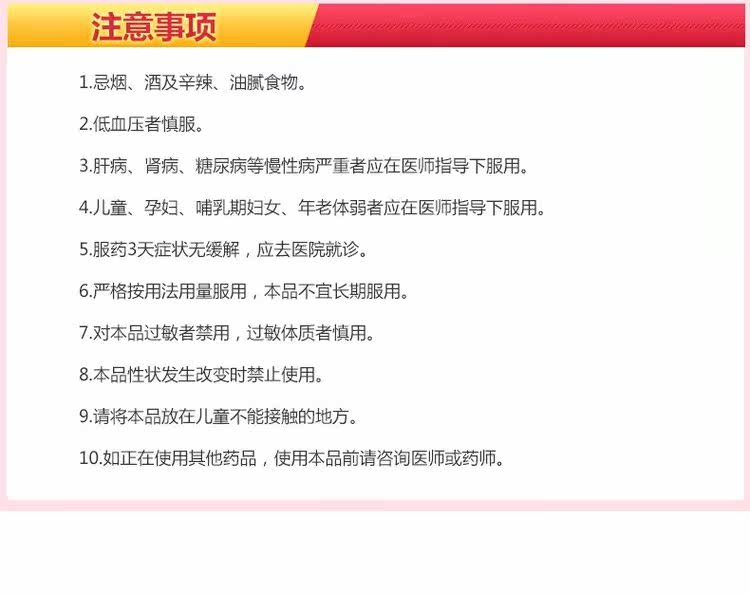 注意事项

1.忌烟、酒及辛辣、油腻食物。

2.低血压者慎服。

3.肝病、肾病、糖尿病等慢性病严重者应在医师指导下服用。

4.儿童、孕妇、哺乳期妇女、年老体弱者应在医师指导下服用。

5.服药3天症状无缓解，应去医院就诊。

6.严格按用法用量服用，本品不宜长期服用。

7.对本品过敏者禁用，过敏体质者慎用。

8.本品性状发生改变时禁止使用。

9.请将本品放在儿童不能接触的地方。

10.如正在使用其他药品，使用本品前请咨询医师或药师。